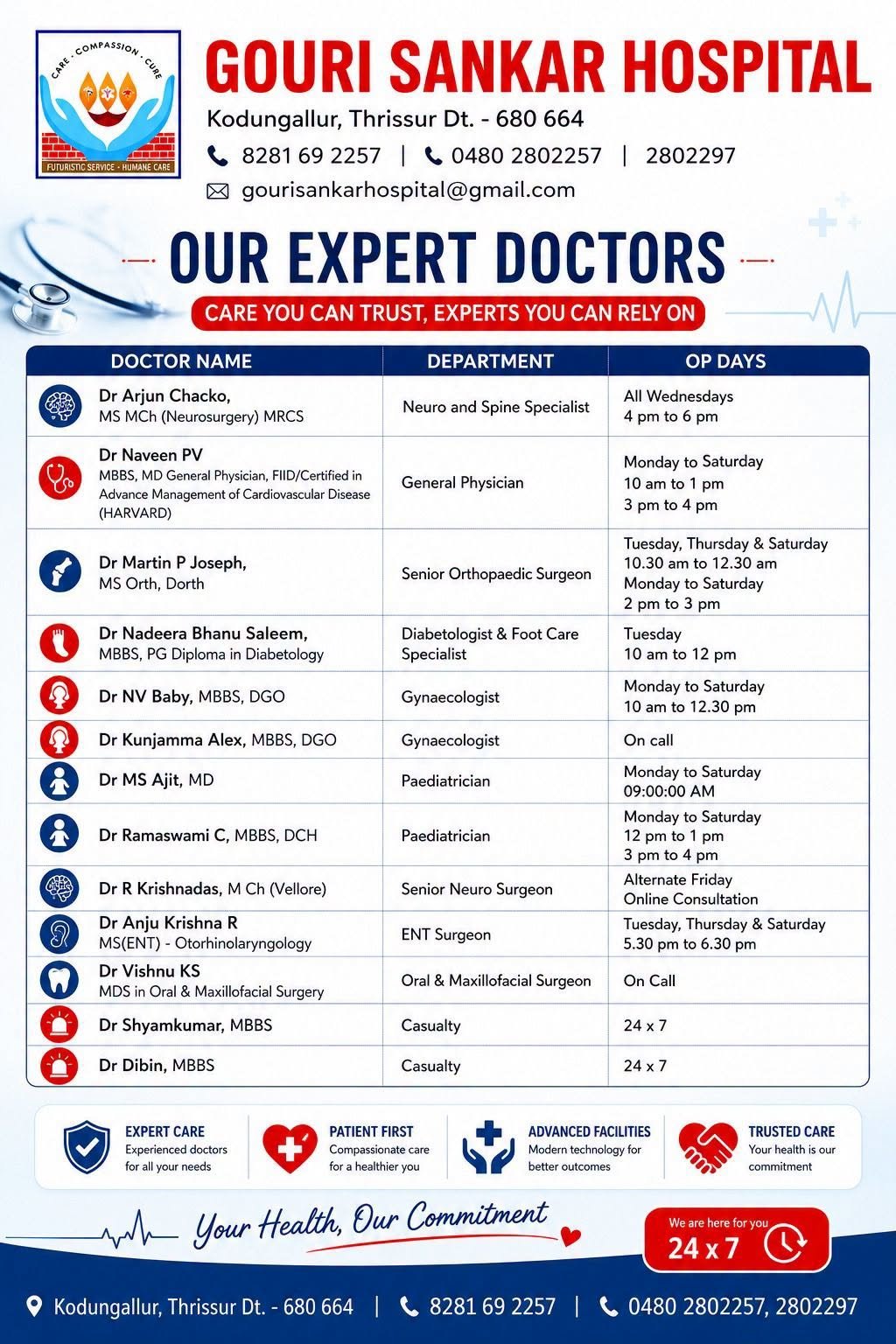 CARE · COMPASSION · CURE
FUTURISTIC SERVICE · HUMANE CARE

GOURI SANKAR HOSPITAL
Kodungallur, Thrissur Dt. - 680 664
8281 69 2257 | 0480 2802257 | 2802297
gourisankarhospital@gmail.com

OUR EXPERT DOCTORS
CARE YOU CAN TRUST, EXPERTS YOU CAN RELY ON

| DOCTOR NAME | DEPARTMENT | OP DAYS |
|---|---|---|
| Dr Arjun Chacko, MS MCh (Neurosurgery) MRCS | Neuro and Spine Specialist | All Wednesdays 4 pm to 6 pm |
| Dr Naveen PV MBBS, MD General Physician, FIID/Certified in Advance Management of Cardiovascular Disease (HARVARD) | General Physician | Monday to Saturday 10 am to 1 pm 3 pm to 4 pm |
| Dr Martin P Joseph, MS Orth, Dorth | Senior Orthopaedic Surgeon | Tuesday, Thursday & Saturday 10.30 am to 12.30 am Monday to Saturday 2 pm to 3 pm |
| Dr Nadeera Bhanu Saleem, MBBS, PG Diploma in Diabetology | Diabetologist & Foot Care Specialist | Tuesday 10 am to 12 pm |
| Dr NV Baby, MBBS, DGO | Gynaecologist | Monday to Saturday 10 am to 12.30 pm |
| Dr Kunjamma Alex, MBBS, DGO | Gynaecologist | On call |
| Dr MS Ajit, MD | Paediatrician | Monday to Saturday 09:00:00 AM |
| Dr Ramaswami C, MBBS, DCH | Paediatrician | Monday to Saturday 12 pm to 1 pm 3 pm to 4 pm |
| Dr R Krishnadas, M Ch (Vellore) | Senior Neuro Surgeon | Alternate Friday Online Consultation |
| Dr Anju Krishna R MS(ENT) - Otorhinolaryngology | ENT Surgeon | Tuesday, Thursday & Saturday 5.30 pm to 6.30 pm |
| Dr Vishnu KS MDS in Oral & Maxillofacial Surgery | Oral & Maxillofacial Surgeon | On Call |
| Dr Shyamkumar, MBBS | Casualty | 24 x 7 |
| Dr Dibin, MBBS | Casualty | 24 x 7 |

EXPERT CARE
Experienced doctors for all your needs

PATIENT FIRST
Compassionate care for a healthier you

ADVANCED FACILITIES
Modern technology for better outcomes

TRUSTED CARE
Your health is our commitment

Your Health, Our Commitment

We are here for you
24 x 7

Kodungallur, Thrissur Dt. - 680 664 | 8281 69 2257 | 0480 2802257, 2802297